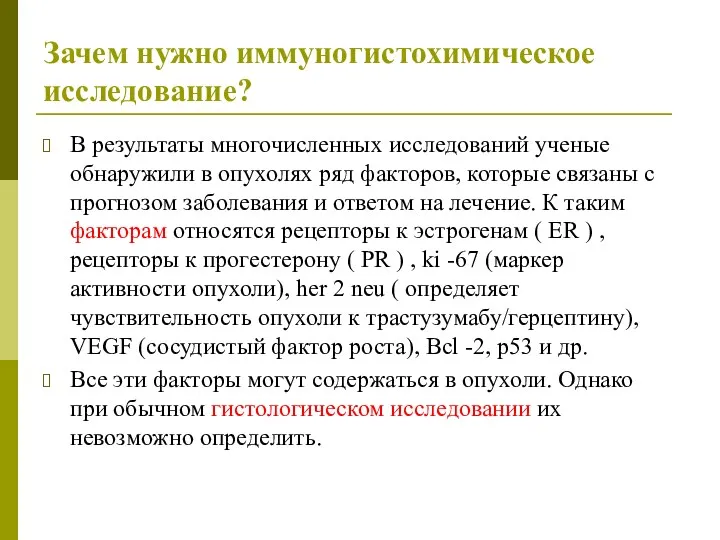 Зачем нужно иммуногистохимическое исследование?

В результаты многочисленных исследований ученые обнаружили в опухолях ряд факторов, которые связаны с прогнозом заболевания и ответом на лечение. К таким факторам относятся рецепторы к эстрогенам ( ER ) , рецепторы к прогестерону ( PR ) , ki -67 (маркер активности опухоли), her 2 neu ( определяет чувствительность опухоли к трастузумабу/герцептину), VEGF (сосудистый фактор роста), Bcl -2, p53 и др.

Все эти факторы могут содержаться в опухоли. Однако при обычном гистологическом исследовании их невозможно определить.